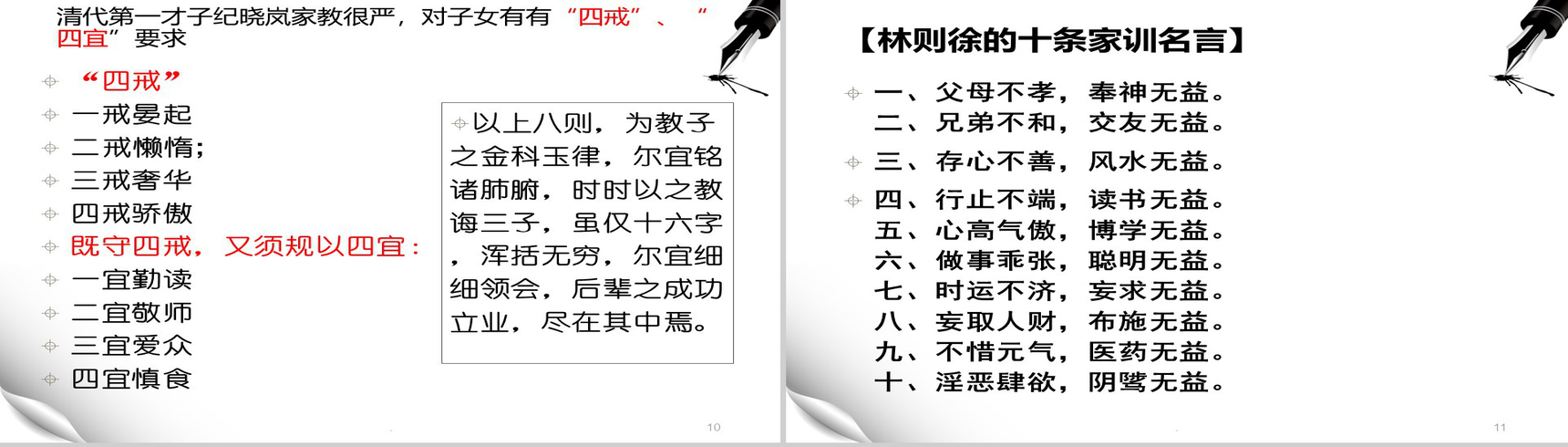 清代第一才子纪晓岚家教很严，对子女有有“四戒”、“四宜”要求

“四戒”
一戒晏起
二戒懒惰;
三戒奢华
四戒骄傲
既守四戒，又须规以四宜：
一宜勤读
二宜敬师
三宜爱众
四宜慎食

以上八则，为教子之金科玉律，尔宜铭诸肺腑，时时以之教诲三子，虽仅十六字，浑括无穷，尔宜细细领会，后辈之成功立业，尽在其中焉。

10

【林则徐的十条家训名言】

一、父母不孝，奉神无益。
二、兄弟不和，交友无益。
三、存心不善，风水无益。
四、行止不端，读书无益。
五、心高气傲，博学无益。
六、做事乖张，聪明无益。
七、时运不济，妄求无益。
八、妄取人财，布施无益。
九、不惜元气，医药无益。
十、淫恶肆欲，阴骘无益。

11